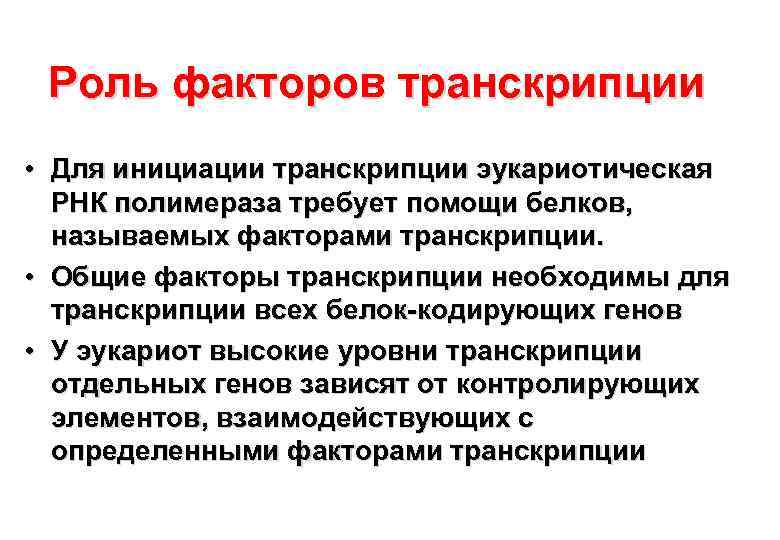 Роль факторов транскрипции

• Для инициации транскрипции эукариотическая РНК полимераза требует помощи белков, называемых факторами транскрипции.

• Общие факторы транскрипции необходимы для транскрипции всех белок-кодирующих генов

• У эукариот высокие уровни транскрипции отдельных генов зависят от контролирующих элементов, взаимодействующих с определенными факторами транскрипции